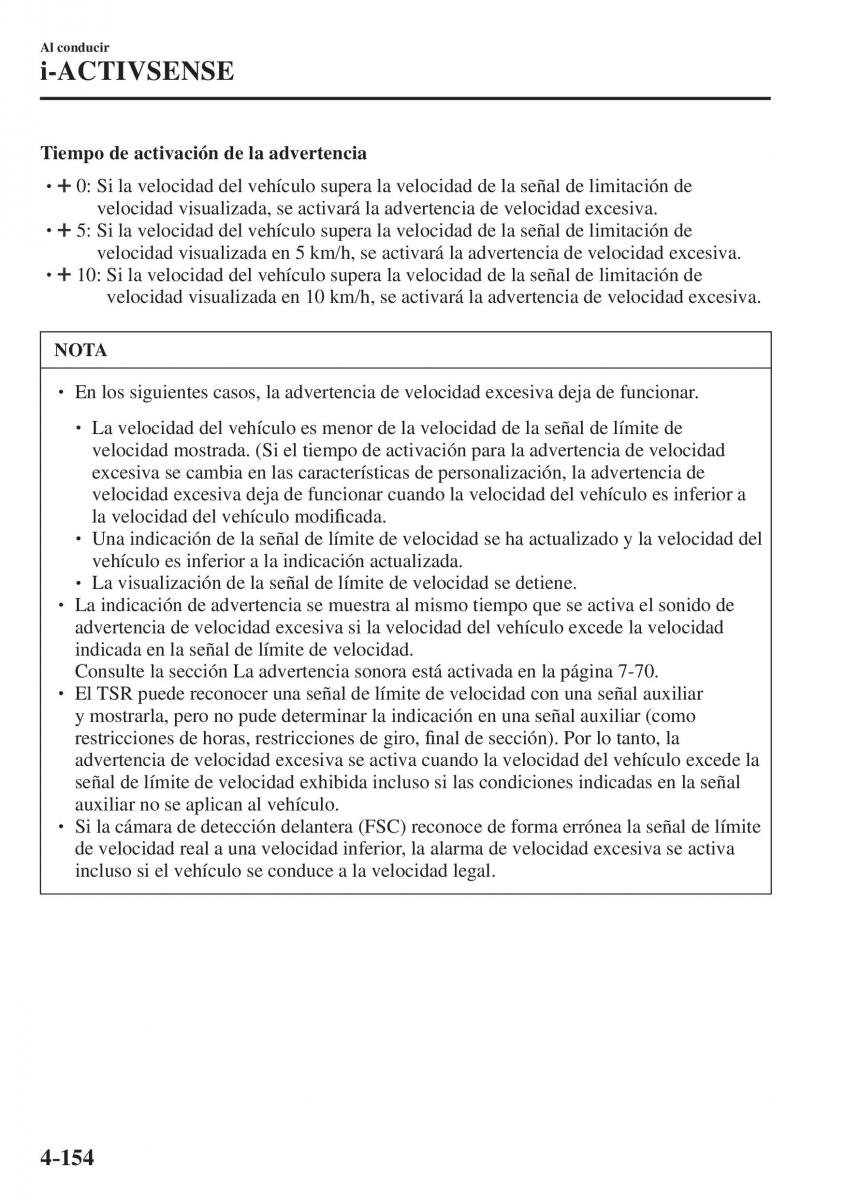 Al conducir
i-ACTIVSENSE

Tiempo de activación de la advertencia

• + 0: Si la velocidad del vehículo supera la velocidad de la señal de limitación de velocidad visualizada, se activará la advertencia de velocidad excesiva.
• + 5: Si la velocidad del vehículo supera la velocidad de la señal de limitación de velocidad visualizada en 5 km/h, se activará la advertencia de velocidad excesiva.
• + 10: Si la velocidad del vehículo supera la velocidad de la señal de limitación de velocidad visualizada en 10 km/h, se activará la advertencia de velocidad excesiva.

NOTA

• En los siguientes casos, la advertencia de velocidad excesiva deja de funcionar.
• La velocidad del vehículo es menor de la velocidad de la señal de límite de velocidad mostrada. (Si el tiempo de activación para la advertencia de velocidad excesiva se cambia en las características de personalización, la advertencia de velocidad excesiva deja de funcionar cuando la velocidad del vehículo es inferior a la velocidad del vehículo modificada.
• Una indicación de la señal de límite de velocidad se ha actualizado y la velocidad del vehículo es inferior a la indicación actualizada.
• La visualización de la señal de límite de velocidad se detiene.
• La indicación de advertencia se muestra al mismo tiempo que se activa el sonido de advertencia de velocidad excesiva si la velocidad del vehículo excede la velocidad indicada en la señal de límite de velocidad.
Consulte la sección La advertencia sonora está activada en la página 7-70.
• El TSR puede reconocer una señal de límite de velocidad con una señal auxiliar y mostrarla, pero no pude determinar la indicación en una señal auxiliar (como restricciones de horas, restricciones de giro, final de sección). Por lo tanto, la advertencia de velocidad excesiva se activa cuando la velocidad del vehículo excede la señal de límite de velocidad exhibida incluso si las condiciones indicadas en la señal auxiliar no se aplican al vehículo.
• Si la cámara de detección delantera (FSC) reconoce de forma errónea la señal de límite de velocidad real a una velocidad inferior, la alarma de velocidad excesiva se activa incluso si el vehículo se conduce a la velocidad legal.

4-154